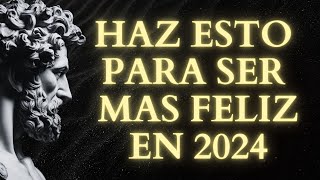 HAZ ESTO PARA SER MAS FELIZ EN 2024